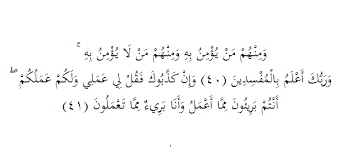 وَمِنْهُمْ مَنْ يُؤْمِنُ بِهِ وَمِنْهُمْ مَنْ لَا يُؤْمِنُ بِهِ ۚ وَرَبُّكَ أَعْلَمُ بِالْمُفْسِدِينَ (٤٠) وَإِنْ كَذَّبُوكَ فَقُلْ لِي عَمَلِي وَلَكُمْ عَمَلُكُمْ ۖ أَنْتُمْ بَرِيئُونَ مِمَّا أَعْمَلُ وَأَنَا بَرِيءٌ مِمَّا تَعْمَلُونَ (٤١)